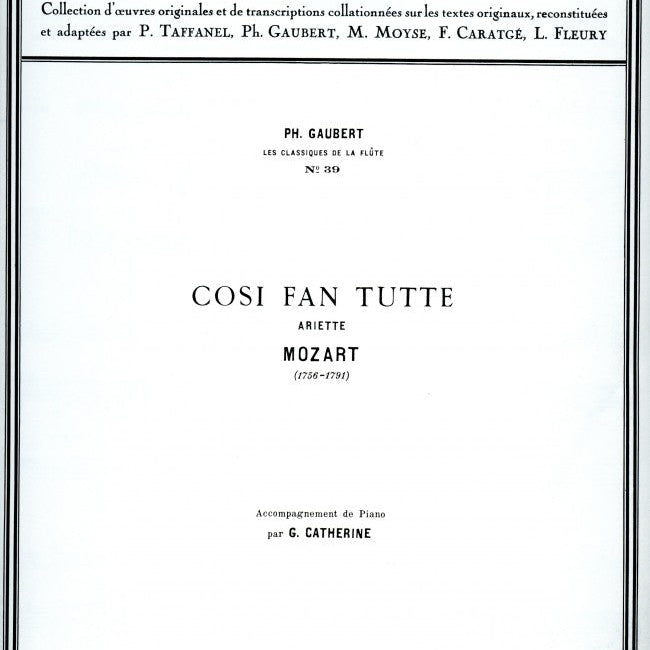 Collection d'œuvres originales et de transcriptions collationnées sur les textes originaux, reconstituées et adaptées par P. TAFFANEL, Ph. GAUBERT, M. MOYSE, F. CARATGÉ, L. FLEURY

PH. GAUBERT
LES CLASSIQUES DE LA FLÛTE
Nº 39

COSI FAN TUTTE
ARIETTE
MOZART
(1756-1791)

Accompagnement de Piano
par G. CATHERINE